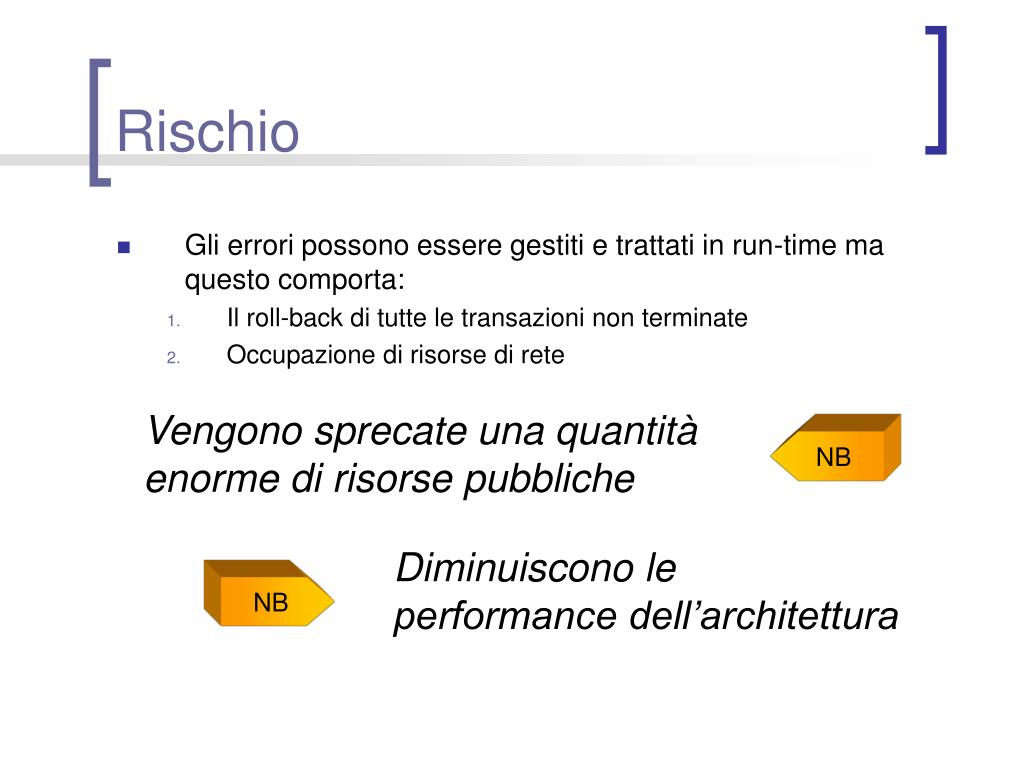 Rischio

Gli errori possono essere gestiti e trattati in run-time ma questo comporta:

1. Il roll-back di tutte le transazioni non terminate
2. Occupazione di risorse di rete

Vengono sprecate una quantità enorme di risorse pubbliche

NB

NB

Diminuiscono le performance dell'architettura